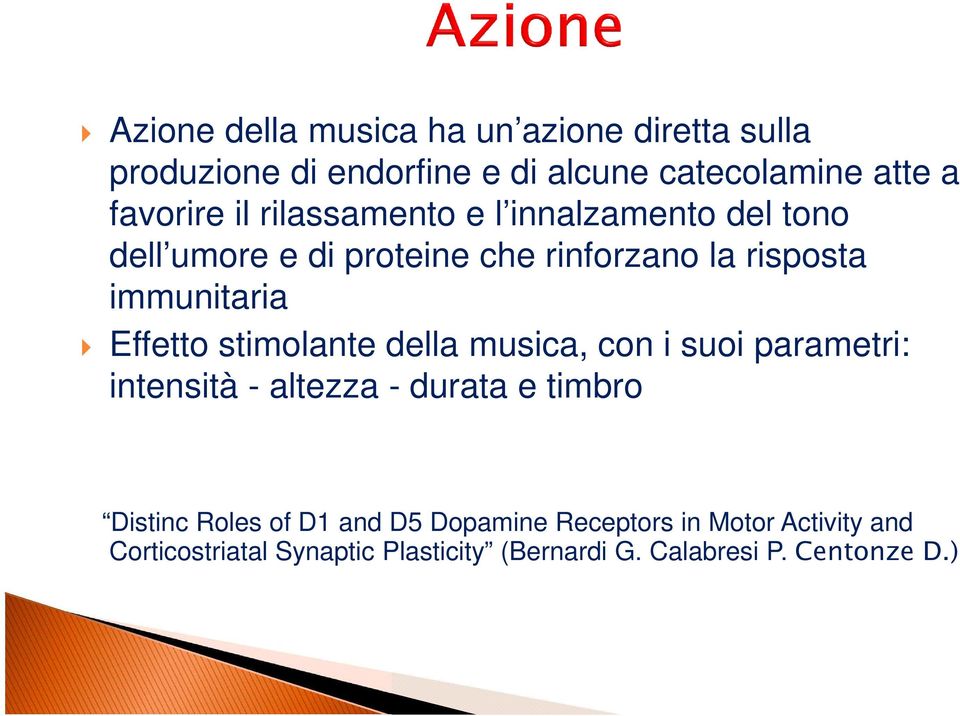 Azione

Azione della musica ha un’azione diretta sulla produzione di endorfine e di alcune catecolamine atte a favorire il rilassamento e l’innalzamento del tono dell’umore e di proteine che rinforzano la risposta immunitaria

Effetto stimolante della musica, con i suoi parametri: intensità - altezza - durata e timbro

“Distinc Roles of D1 and D5 Dopamine Receptors in Motor Activity and Corticostriatal Synaptic Plasticity” (Bernardi G. Calabresi P. Centonze D.)